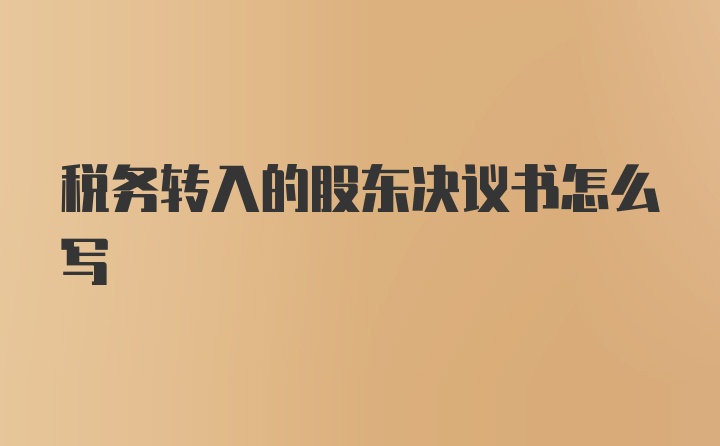 税务转入的股东决议书怎么写